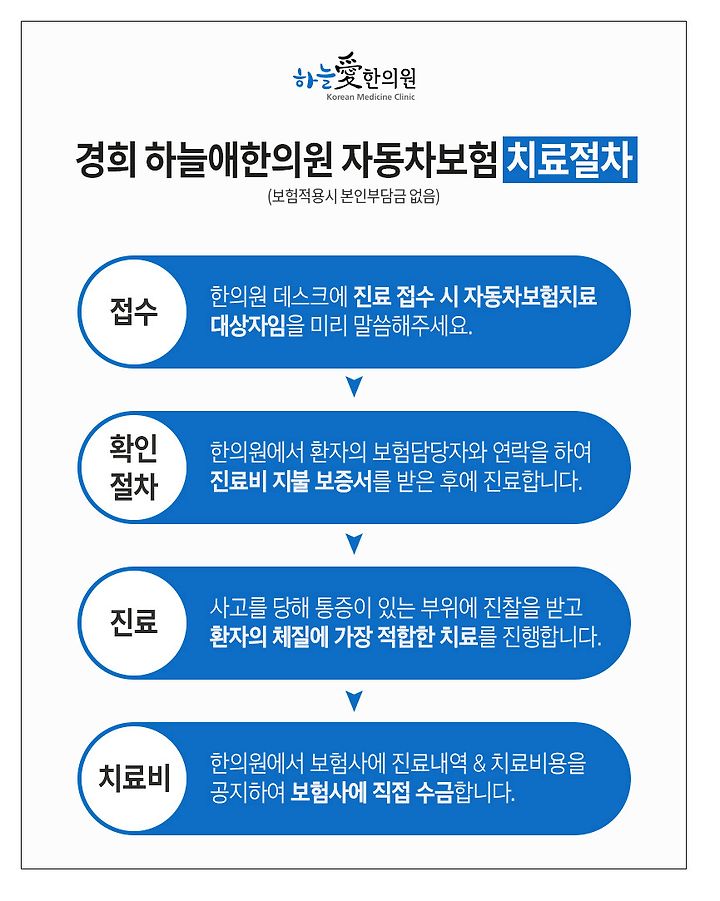 하늘愛한의원
Korean Medicine Clinic

경희 하늘애한의원 자동차보험 치료절차

(보험적용시 본인부담금 없음)

접수

한의원 데스크에 진료 접수 시 자동차보험치료 대상자임을 미리 말씀해주세요.

확인 절차

한의원에서 환자의 보험담당자와 연락을 하여 진료비 지불 보증서를 받은 후에 진료합니다.

진료

사고를 당해 통증이 있는 부위에 진찰을 받고 환자의 체질에 가장 적합한 치료를 진행합니다.

치료비

한의원에서 보험사에 진료내역 & 치료비용을 공지하여 보험사에 직접 수금합니다.